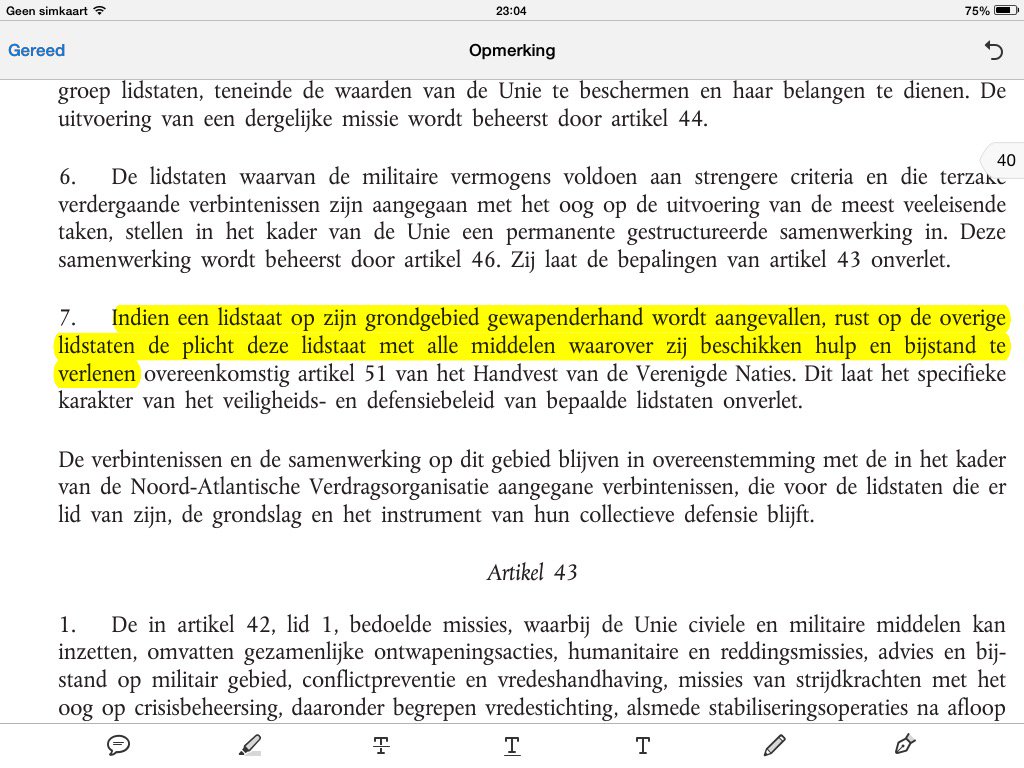 Geen simkaart 23:04 75%

Gereed Opmerking

groep lidstaten, teneinde de waarden van de Unie te beschermen en haar belangen te dienen. De uitvoering van een dergelijke missie wordt beheerst door artikel 44.

40

6. De lidstaten waarvan de militaire vermogens voldoen aan strengere criteria en die terzake verdergaande verbintenissen zijn aangegaan met het oog op de uitvoering van de meest veeleisende taken, stellen in het kader van de Unie een permanente gestructureerde samenwerking in. Deze samenwerking wordt beheerst door artikel 46. Zij laat de bepalingen van artikel 43 onverlet.

7. Indien een lidstaat op zijn grondgebied gewapenderhand wordt aangevallen, rust op de overige lidstaten de plicht deze lidstaat met alle middelen waarover zij beschikken hulp en bijstand te verlenen overeenkomstig artikel 51 van het Handvest van de Verenigde Naties. Dit laat het specifieke karakter van het veiligheids- en defensiebeleid van bepaalde lidstaten onverlet.

De verbintenissen en de samenwerking op dit gebied blijven in overeenstemming met de in het kader van de Noord-Atlantische Verdragsorganisatie aangegane verbintenissen, die voor de lidstaten die er lid van zijn, de grondslag en het instrument van hun collectieve defensie blijft.

Artikel 43

1. De in artikel 42, lid 1, bedoelde missies, waarbij de Unie civiele en militaire middelen kan inzetten, omvatten gezamenlijke ontwapeningsacties, humanitaire en reddingsmissies, advies en bijstand op militair gebied, conflictpreventie en vredeshandhaving, missies van strijdkrachten met het oog op crisisbeheersing, daaronder begrepen vredestichting, alsmede stabiliseringsoperaties na afloop